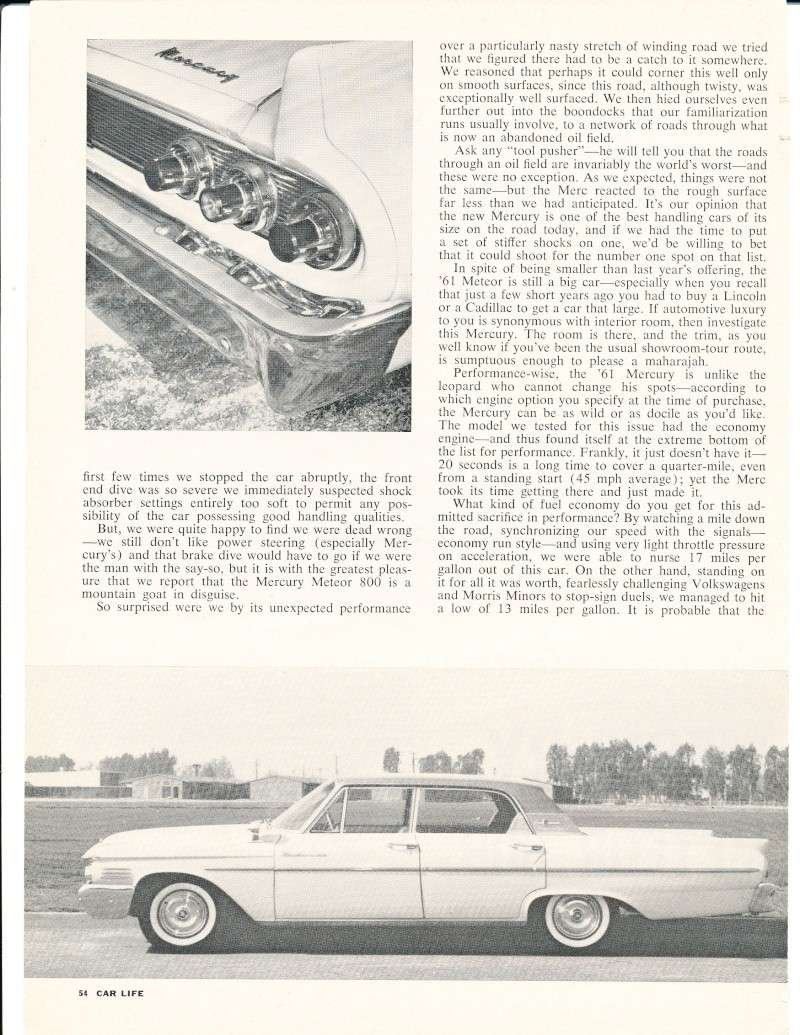 Mercury

first few times we stopped the car abruptly, the front end dive was so severe we immediately suspected shock absorber settings entirely too soft to permit any possibility of the car possessing good handling qualities.

But, we were quite happy to find we were dead wrong —we still don't like power steering (especially Mercury's) and that brake dive would have to go if we were the man with the say-so, but it is with the greatest pleasure that we report that the Mercury Meteor 800 is a mountain goat in disguise.

So surprised were we by its unexpected performance over a particularly nasty stretch of winding road we tried that we figured there had to be a catch to it somewhere. We reasoned that perhaps it could corner this well only on smooth surfaces, since this road, although twisty, was exceptionally well surfaced. We then hied ourselves even further out into the boondocks that our familiarization runs usually involve, to a network of roads through what is now an abandoned oil field.

Ask any "tool pusher"—he will tell you that the roads through an oil field are invariably the world's worst—and these were no exception. As we expected, things were not the same—but the Merc reacted to the rough surface far less than we had anticipated. It's our opinion that the new Mercury is one of the best handling cars of its size on the road today, and if we had the time to put a set of stiffer shocks on one, we'd be willing to bet that it could shoot for the number one spot on that list.

In spite of being smaller than last year's offering, the '61 Meteor is still a big car—especially when you recall that just a few short years ago you had to buy a Lincoln or a Cadillac to get a car that large. If automotive luxury to you is synonymous with interior room, then investigate this Mercury. The room is there, and the trim, as you well know if you've been the usual showroom-tour route, is sumptuous enough to please a maharajah.

Performance-wise, the '61 Mercury is unlike the leopard who cannot change his spots—according to which engine option you specify at the time of purchase, the Mercury can be as wild or as docile as you'd like. The model we tested for this issue had the economy engine—and thus found itself at the extreme bottom of the list for performance. Frankly, it just doesn't have it—20 seconds is a long time to cover a quarter-mile, even from a standing start (45 mph average); yet the Merc took its time getting there and just made it.

What kind of fuel economy do you get for this admitted sacrifice in performance? By watching a mile down the road, synchronizing our speed with the signals—economy run style—and using very light throttle pressure on acceleration, we were able to nurse 17 miles per gallon out of this car. On the other hand, standing on it for all it was worth, fearlessly challenging Volkswagens and Morris Minors to stop-sign duels, we managed to hit a low of 13 miles per gallon. It is probable that the

54 CAR LIFE